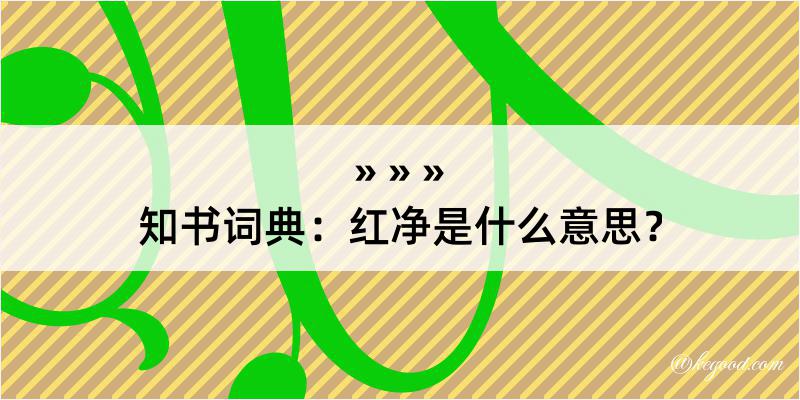 » » »
知书词典：红净是什么意思？

@kegood.com